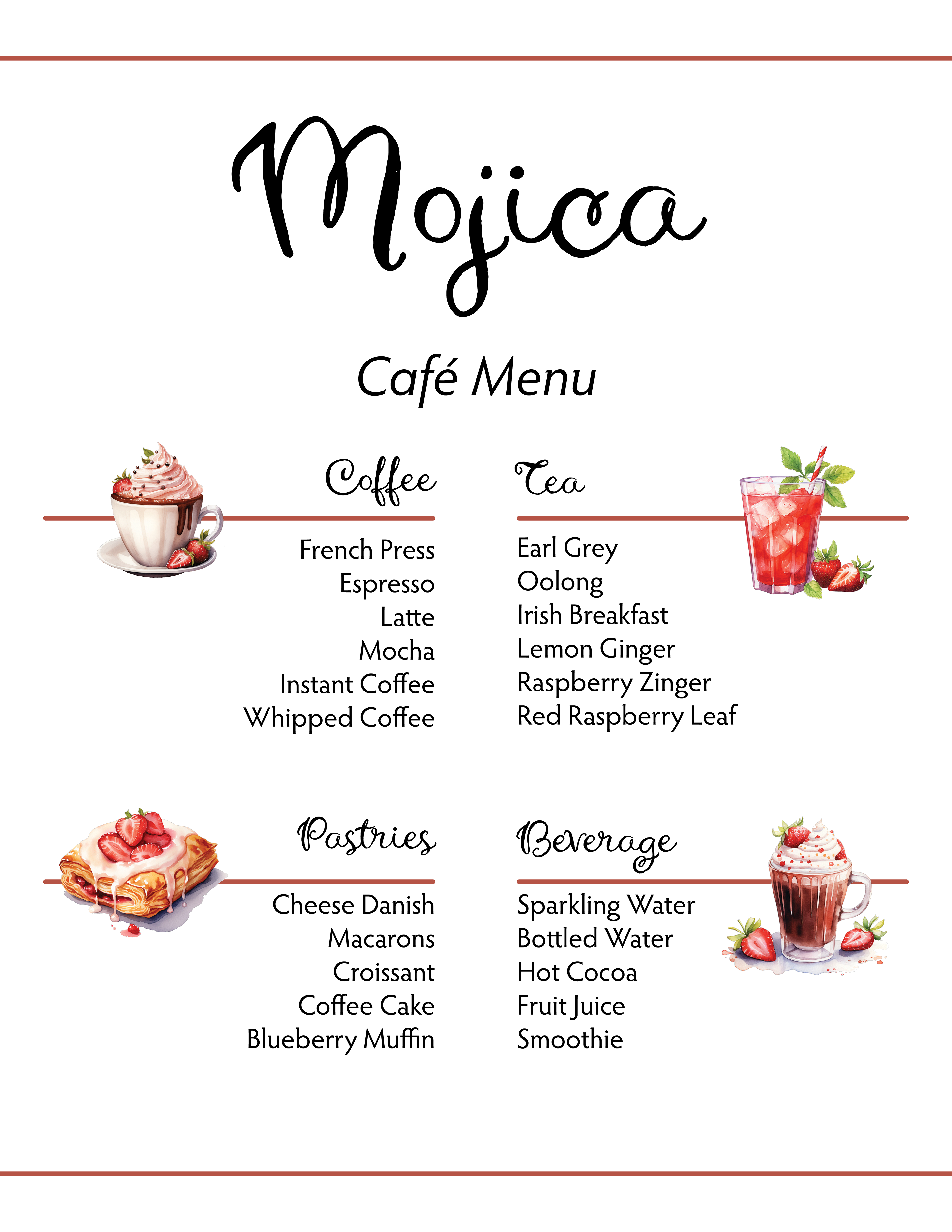 Mojica

Café Menu

Coffee

French Press
Espresso
Latte
Mocha
Instant Coffee
Whipped Coffee

Tea

Earl Grey
Oolong
Irish Breakfast
Lemon Ginger
Raspberry Zinger
Red Raspberry Leaf

Pastries

Cheese Danish
Macarons
Croissant
Coffee Cake
Blueberry Muffin

Beverage

Sparkling Water
Bottled Water
Hot Cocoa
Fruit Juice
Smoothie